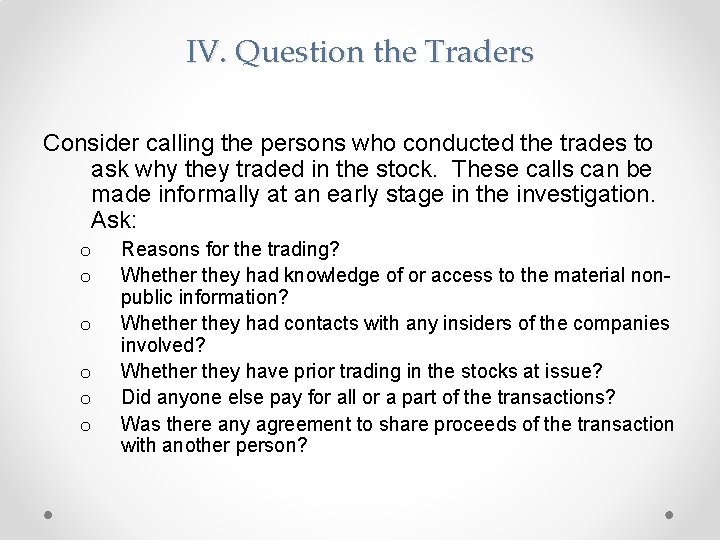 IV. Question the Traders

Consider calling the persons who conducted the trades to ask why they traded in the stock. These calls can be made informally at an early stage in the investigation. Ask:

o Reasons for the trading?
o Whether they had knowledge of or access to the material non-public information?
o Whether they had contacts with any insiders of the companies involved?
o Whether they have prior trading in the stocks at issue?
o Did anyone else pay for all or a part of the transactions?
o Was there any agreement to share proceeds of the transaction with another person?